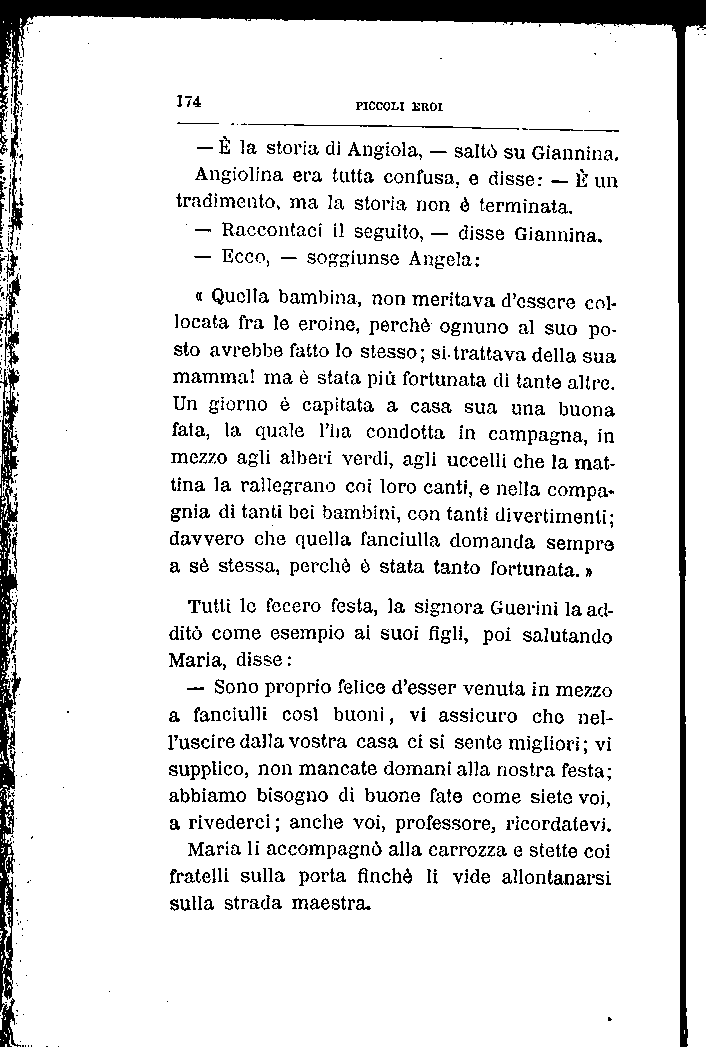 174 PICCOLI EROI

— È la storia di Angiola, — saltò su Giannina. Angiolina era tutta confusa, e disse: — È un tradimento, ma la storia non è terminata.

— Raccontaci il seguito, — disse Giannina.

— Ecco, — soggiunse Angela:

« Quella bambina, non meritava d'essere collocata fra le eroine, perchè ognuno al suo posto avrebbe fatto lo stesso; si trattava della sua mamma! ma è stata più fortunata di tante altre. Un giorno è capitata a casa sua una buona fata, la quale l'ha condotta in campagna, in mezzo agli alberi verdi, agli uccelli che la mattina la rallegrano coi loro canti, e nella compagnia di tanti bei bambini, con tanti divertimenti; davvero che quella fanciulla domanda sempre a sè stessa, perchè è stata tanto fortunata. »

Tutti le fecero festa, la signora Guerini la additò come esempio ai suoi figli, poi salutando Maria, disse:

— Sono proprio felice d'esser venuta in mezzo a fanciulli così buoni, vi assicuro che nell'uscire dalla vostra casa ci si sente migliori; vi supplico, non mancate domani alla nostra festa; abbiamo bisogno di buone fate come siete voi, a rivederci; anche voi, professore, ricordatevi.

Maria li accompagnò alla carrozza e stette coi fratelli sulla porta finchè li vide allontanarsi sulla strada maestra.